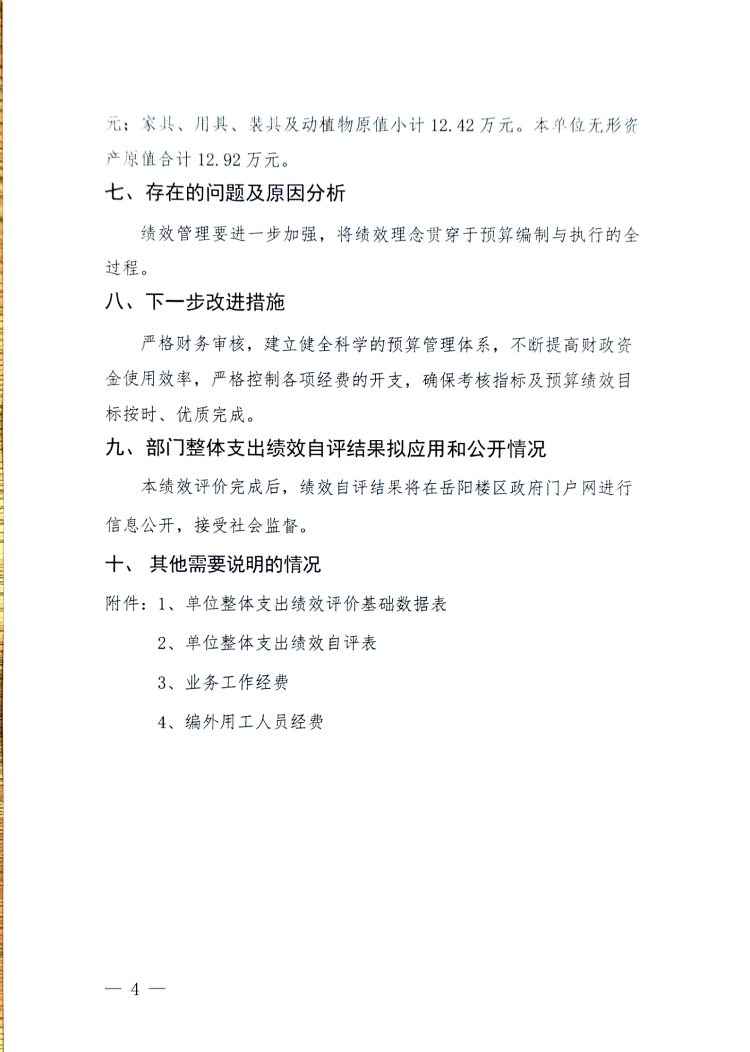 元；家具、用具、装具及动植物原值小计 12.42 万元。本单位无形资产原值合计 12.92 万元。

七、存在的问题及原因分析

绩效管理要进一步加强，将绩效理念贯穿于预算编制与执行的全过程。

八、下一步改进措施

严格财务审核，建立健全科学的预算管理体系，不断提高财政资金使用效率，严格控制各项经费的开支，确保考核指标及预算绩效目标按时、优质完成。

九、部门整体支出绩效自评结果拟应用和公开情况

本绩效评价完成后，绩效自评结果将在岳阳楼区政府门户网进行信息公开，接受社会监督。

十、 其他需要说明的情况

附件：1、单位整体支出绩效评价基础数据表

2、单位整体支出绩效自评表

3、业务工作经费

4、编外用工人员经费

— 4 —